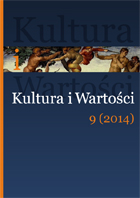 Kultura
i
Wartości

Kultura i Wartości
9 (2014)